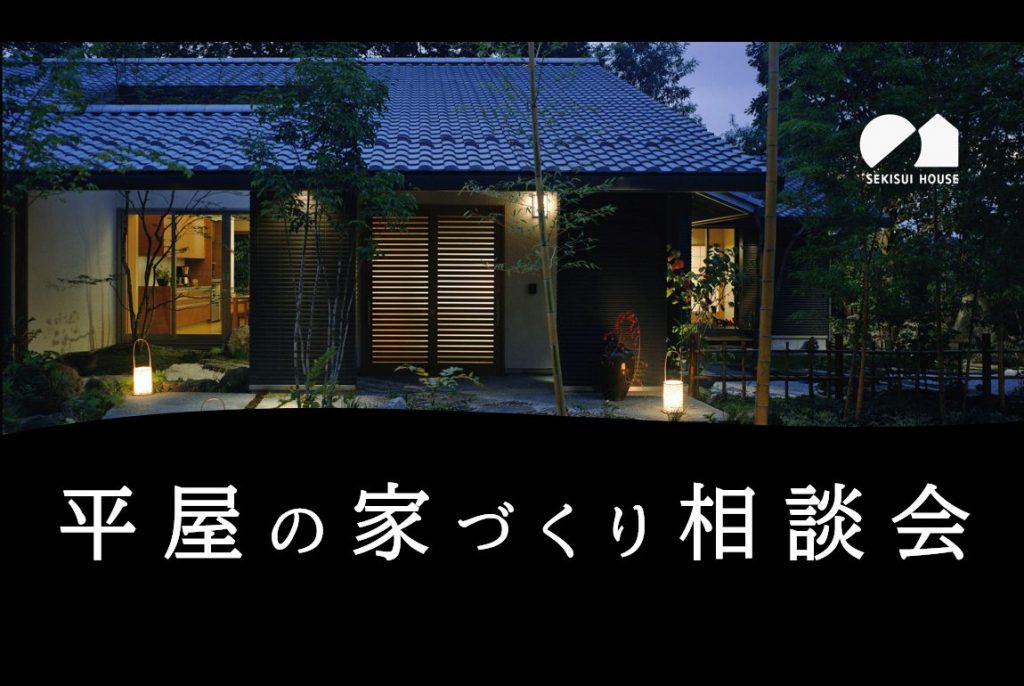 SEKISUI HOUSE

平屋の家づくり相談会